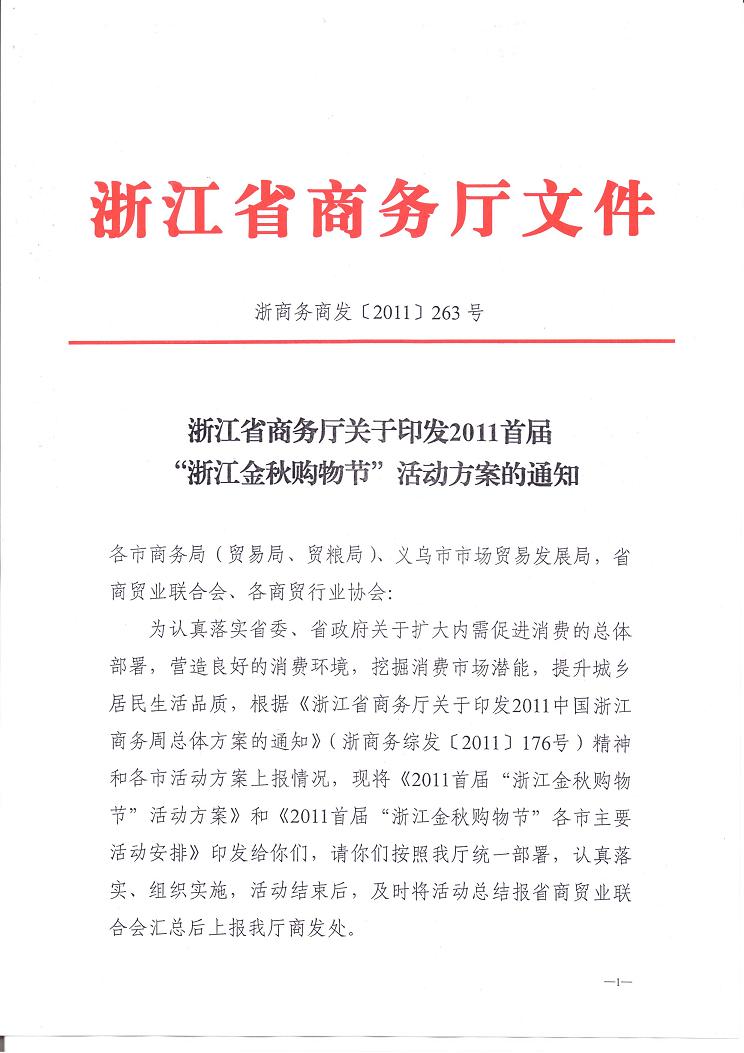 浙江省商务厅文件

浙商务商发〔2011〕263号

浙江省商务厅关于印发2011首届“浙江金秋购物节”活动方案的通知

各市商务局（贸易局、贸粮局）、义乌市市场贸易发展局，省商贸业联合会、各商贸行业协会：

为认真落实省委、省政府关于扩大内需促进消费的总体部署，营造良好的消费环境，挖掘消费市场潜能，提升城乡居民生活品质，根据《浙江省商务厅关于印发2011中国浙江商务周总体方案的通知》（浙商务综发〔2011〕176号）精神和各市活动方案上报情况，现将《2011首届“浙江金秋购物节”活动方案》和《2011首届“浙江金秋购物节”各市主要活动安排》印发给你们，请你们按照我厅统一部署，认真落实、组织实施，活动结束后，及时将活动总结报省商贸业联合会汇总后上报我厅商发处。

—1—